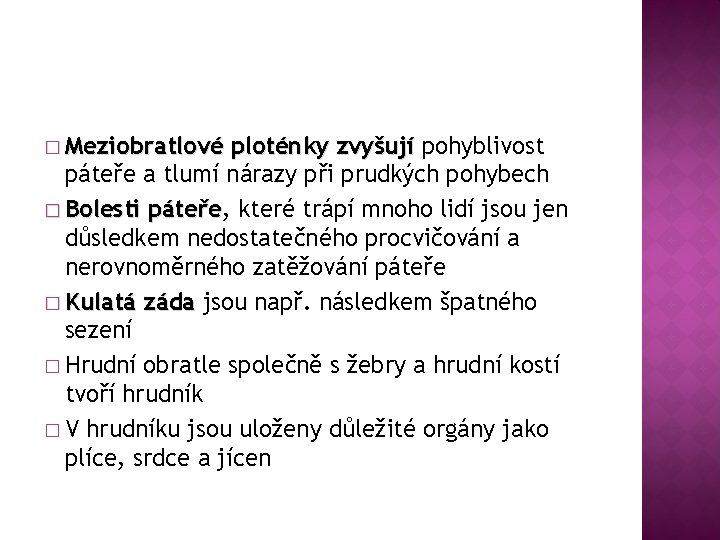 □ Meziobratlové ploténky zvyšují pohyblivost páteře a tlumí nárazy při prudkých pohybech

□ Bolesti páteře, které trápí mnoho lidí jsou jen důsledkem nedostatečného procvičování a nerovnoměrného zatěžování páteře

□ Kulatá záda jsou např. následkem špatného sezení

□ Hrudní obratle společně s žebry a hrudní kostí tvoří hrudník

□ V hrudníku jsou uloženy důležité orgány jako plíce, srdce a jícen